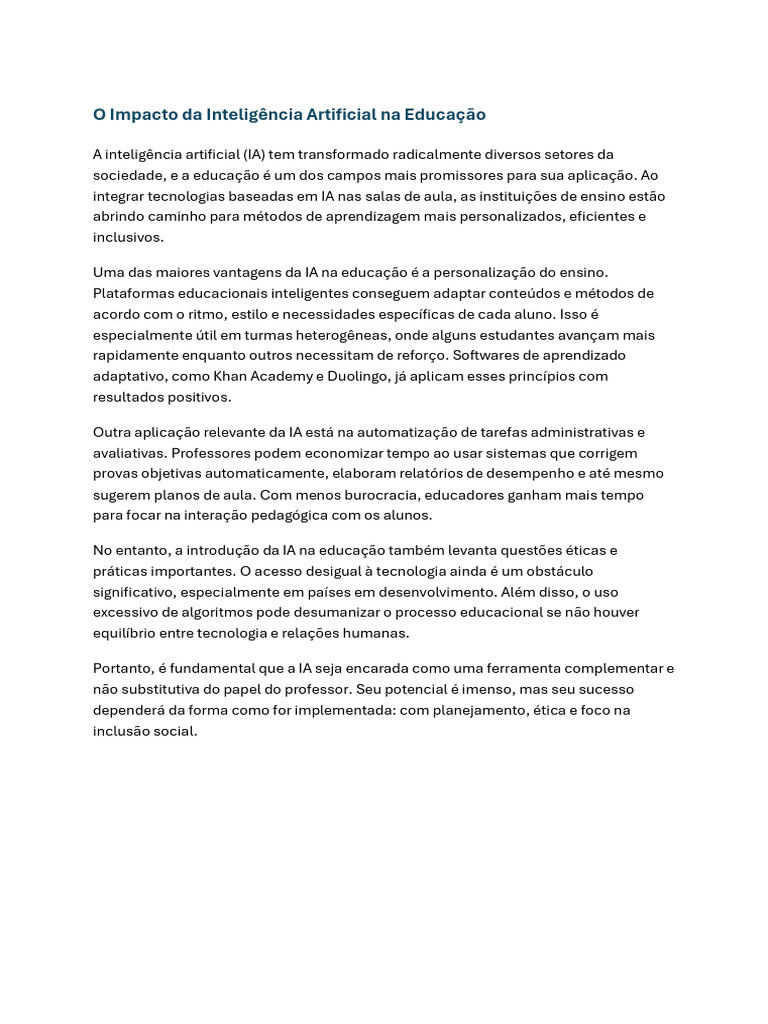 O Impacto da Inteligência Artificial na Educação

A inteligência artificial (IA) tem transformado radicalmente diversos setores da sociedade, e a educação é um dos campos mais promissores para sua aplicação. Ao integrar tecnologias baseadas em IA nas salas de aula, as instituições de ensino estão abrindo caminho para métodos de aprendizagem mais personalizados, eficientes e inclusivos.

Uma das maiores vantagens da IA na educação é a personalização do ensino. Plataformas educacionais inteligentes conseguem adaptar conteúdos e métodos de acordo com o ritmo, estilo e necessidades específicas de cada aluno. Isso é especialmente útil em turmas heterogêneas, onde alguns estudantes avançam mais rapidamente enquanto outros necessitam de reforço. Softwares de aprendizado adaptativo, como Khan Academy e Duolingo, já aplicam esses princípios com resultados positivos.

Outra aplicação relevante da IA está na automatização de tarefas administrativas e avaliativas. Professores podem economizar tempo ao usar sistemas que corrigem provas objetivas automaticamente, elaboram relatórios de desempenho e até mesmo sugerem planos de aula. Com menos burocracia, educadores ganham mais tempo para focar na interação pedagógica com os alunos.

No entanto, a introdução da IA na educação também levanta questões éticas e práticas importantes. O acesso desigual à tecnologia ainda é um obstáculo significativo, especialmente em países em desenvolvimento. Além disso, o uso excessivo de algoritmos pode desumanizar o processo educacional se não houver equilíbrio entre tecnologia e relações humanas.

Portanto, é fundamental que a IA seja encarada como uma ferramenta complementar e não substitutiva do papel do professor. Seu potencial é imenso, mas seu sucesso dependerá da forma como for implementada: com planejamento, ética e foco na inclusão social.